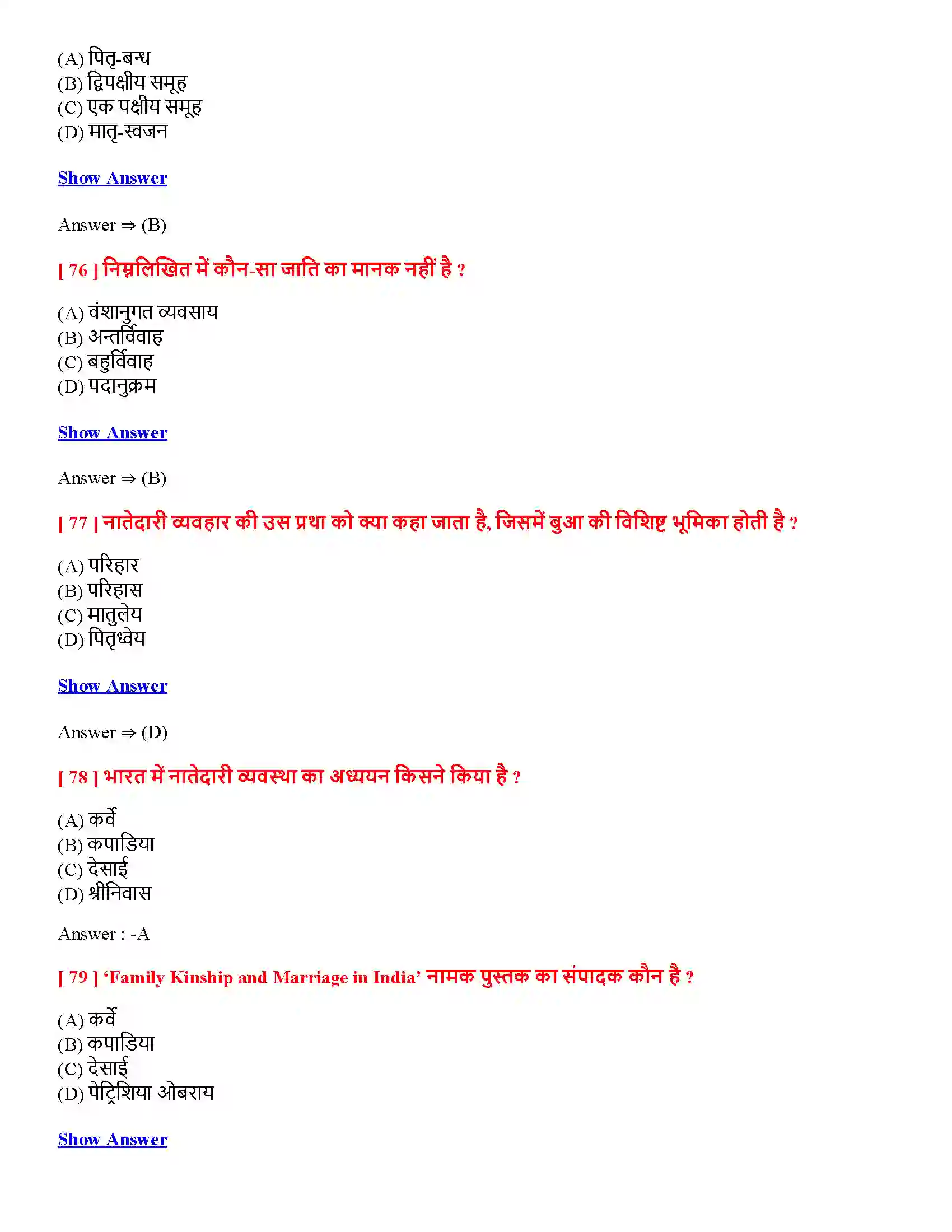 (A) पितृ-बन्ध
(B) द्विपक्षीय समूह
(C) एक पक्षीय समूह
(D) मातृ-स्वजन

Show Answer

Answer ⇒ (B)

[ 76 ] निम्नलिखित में कौन-सा जाति का मानक नहीं है ?

(A) वंशानुगत व्यवसाय
(B) अन्तर्विवाह
(C) बहुर्विवाह
(D) पदानुक्रम

Show Answer

Answer ⇒ (B)

[ 77 ] नातेदारी व्यवहार की उस प्रथा को क्या कहा जाता है, जिसमें बुआ की विशिष्ट भूमिका होती है ?

(A) परिहार
(B) परिहास
(C) मातुलेय
(D) पितृध्वेय

Show Answer

Answer ⇒ (D)

[ 78 ] भारत में नातेदारी व्यवस्था का अध्ययन किसने किया है ?

(A) कर्वे
(B) कपाडिया
(C) देसाई
(D) श्रीनिवास

Answer : -A

[ 79 ] 'Family Kinship and Marriage in India' नामक पुस्तक का संपादक कौन है ?

(A) कर्वे
(B) कपाडिया
(C) देसाई
(D) पेट्रिशिया ओबराय

Show Answer